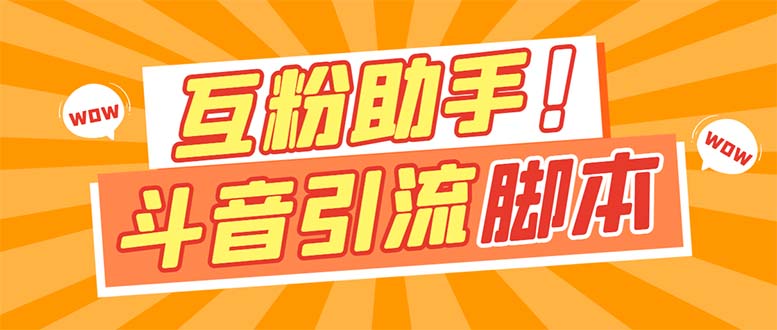 WOW

互粉助手！

WOW

斗音引流脚本